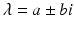 $\lambda = a \pm bi$